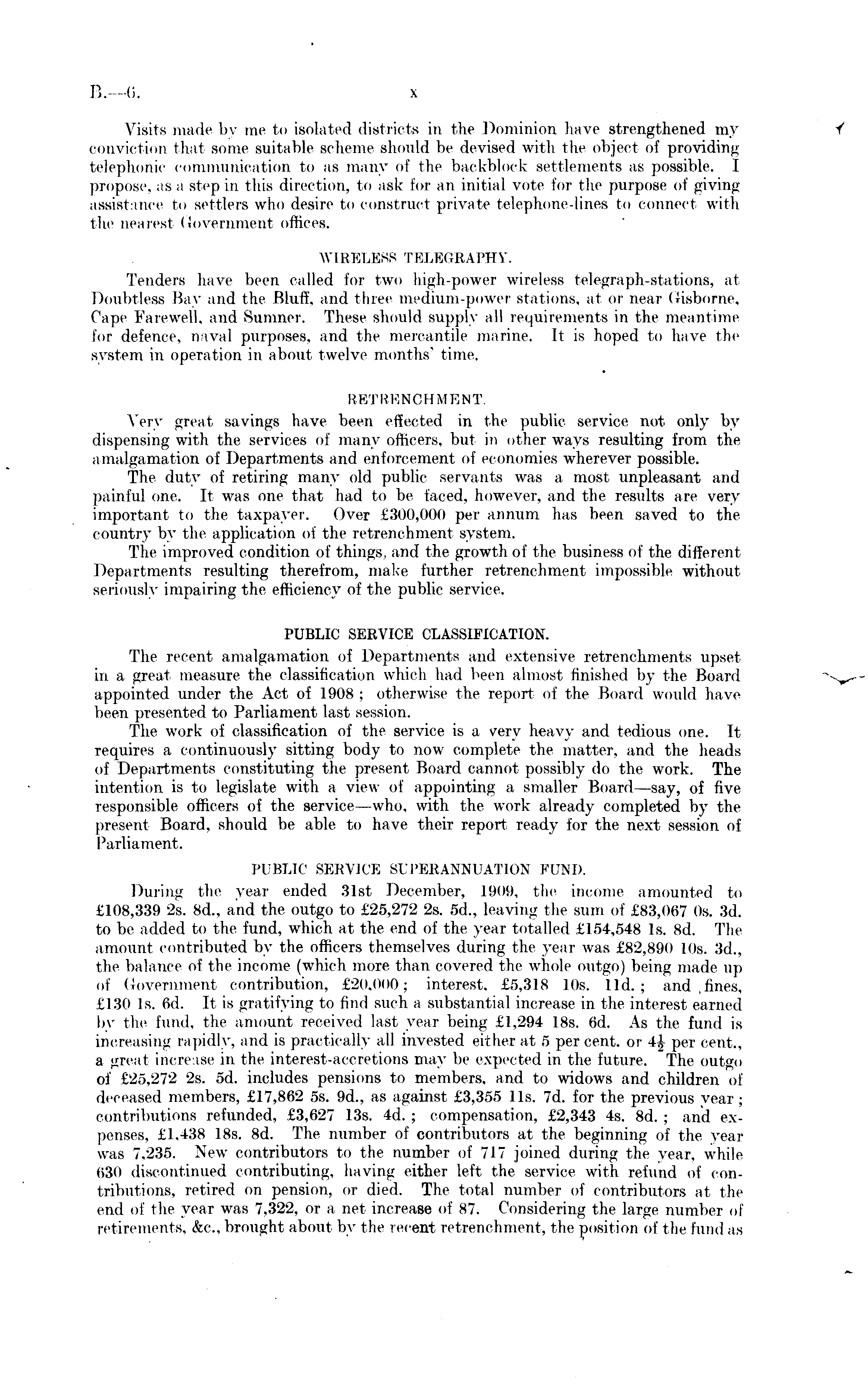 B.—6. x

Visits made by me to isolated districts in the Dominion have strengthened my conviction that some suitable scheme should be devised with the object of providing telephonic communication to as many of the backblock settlements as possible. I propose, as a step in this direction, to ask for an initial vote for the purpose of giving assistance to settlers who desire to construct private telephone-lines to connect with the nearest Government offices.

WIRELESS TELEGRAPHY.

Tenders have been called for two high-power wireless telegraph-stations, at Doubtless Bay and the Bluff, and three medium-power stations, at or near Gisborne, Cape Farewell, and Sumner. These should supply all requirements in the meantime for defence, naval purposes, and the mercantile marine. It is hoped to have the system in operation in about twelve months' time.

RETRENCHMENT.

Very great savings have been effected in the public service not only by dispensing with the services of many officers, but in other ways resulting from the amalgamation of Departments and enforcement of economies wherever possible.

The duty of retiring many old public servants was a most unpleasant and painful one. It was one that had to be faced, however, and the results are very important to the taxpayer. Over £300,000 per annum has been saved to the country by the application of the retrenchment system.

The improved condition of things, and the growth of the business of the different Departments resulting therefrom, make further retrenchment impossible without seriously impairing the efficiency of the public service.

PUBLIC SERVICE CLASSIFICATION.

The recent amalgamation of Departments and extensive retrenchments upset in a great measure the classification which had been almost finished by the Board appointed under the Act of 1908; otherwise the report of the Board would have been presented to Parliament last session.

The work of classification of the service is a very heavy and tedious one. It requires a continuously sitting body to now complete the matter, and the heads of Departments constituting the present Board cannot possibly do the work. The intention is to legislate with a view of appointing a smaller Board—say, of five responsible officers of the service—who, with the work already completed by the present Board, should be able to have their report ready for the next session of Parliament.

PUBLIC SERVICE SUPERANNUATION FUND.

During the year ended 31st December, 1909, the income amounted to £108,339 2s. 8d., and the outgo to £25,272 2s. 5d., leaving the sum of £83,067 0s. 3d. to be added to the fund, which at the end of the year totalled £154,548 1s. 8d. The amount contributed by the officers themselves during the year was £82,890 10s. 3d., the balance of the income (which more than covered the whole outgo) being made up of Government contribution, £20,000; interest, £5,318 10s. 11d.; and fines, £130 1s. 6d. It is gratifying to find such a substantial increase in the interest earned by the fund, the amount received last year being £1,294 18s. 6d. As the fund is increasing rapidly, and is practically all invested either at 5 per cent. or $4\frac{1}{2}$ per cent., a great increase in the interest-accretions may be expected in the future. The outgo of £25,272 2s. 5d. includes pensions to members, and to widows and children of deceased members, £17,862 5s. 9d., as against £3,355 11s. 7d. for the previous year; contributions refunded, £3,627 13s. 4d.; compensation, £2,343 4s. 8d.; and expenses, £1,438 18s. 8d. The number of contributors at the beginning of the year was 7,235. New contributors to the number of 717 joined during the year, while 630 discontinued contributing, having either left the service with refund of contributions, retired on pension, or died. The total number of contributors at the end of the year was 7,322, or a net increase of 87. Considering the large number of retirements, &c., brought about by the recent retrenchment, the position of the fund as